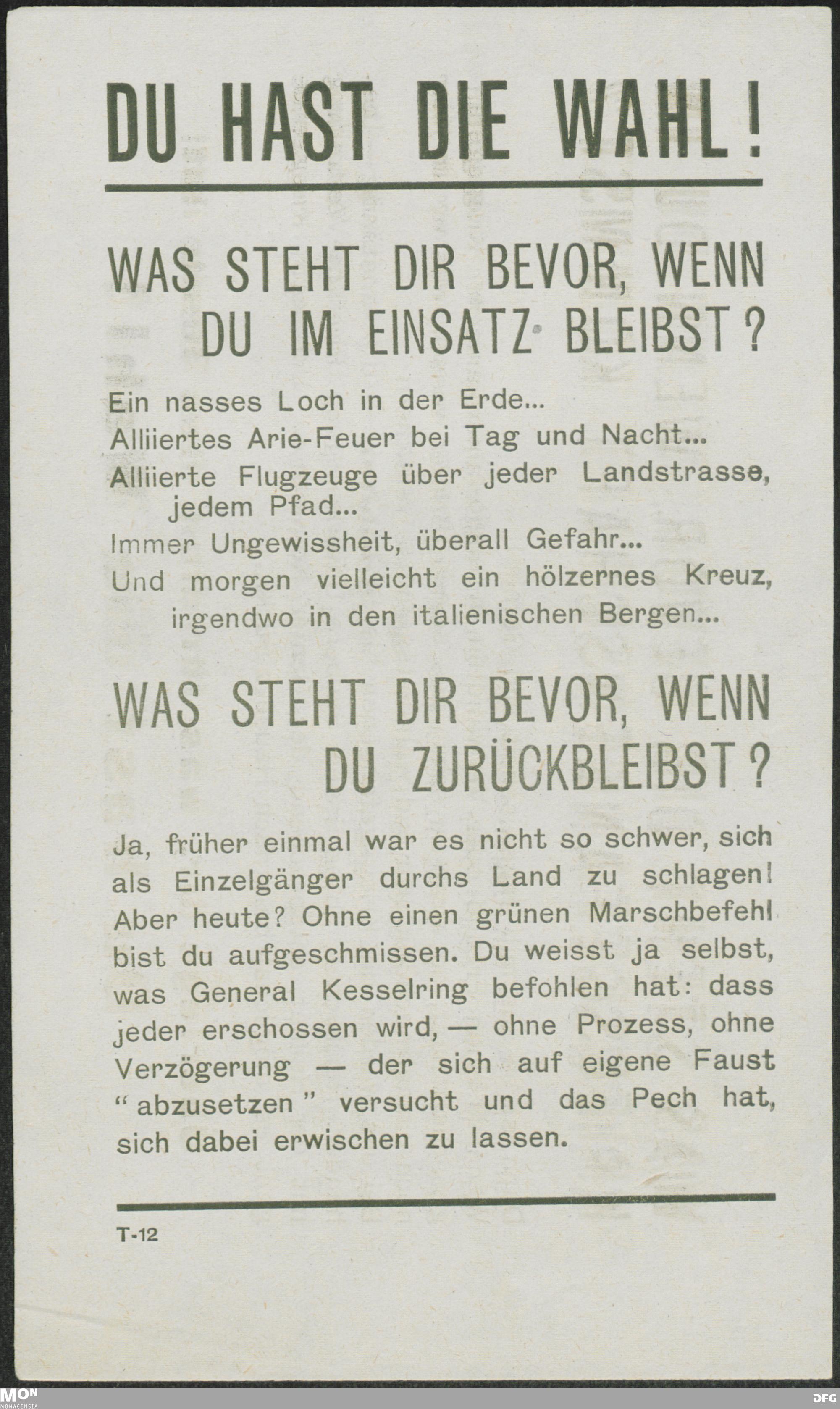 DU HAST DIE WAHL!

WAS STEHT DIR BEVOR, WENN DU IM EINSATZ BLEIBST?

Ein nasses Loch in der Erde...

Alliiertes Arie-Feuer bei Tag und Nacht...

Alliierte Flugzeuge über jeder Landstrasse, jedem Pfad...

Immer Ungewissheit, überall Gefahr...

Und morgen vielleicht ein hölzernes Kreuz, irgendwo in den italienischen Bergen...

WAS STEHT DIR BEVOR, WENN DU ZURÜCKBLEIBST?

Ja, früher einmal war es nicht so schwer, sich als Einzelgänger durchs Land zu schlagen! Aber heute? Ohne einen grünen Marschbefehl bist du aufgeschmissen. Du weisst ja selbst, was General Kesselring befohlen hat: dass jeder erschossen wird, — ohne Prozess, ohne Verzögerung — der sich auf eigene Faust "abzusetzen" versucht und das Pech hat, sich dabei erwischen zu lassen.

T-12

MON MONACENSIA

DFG